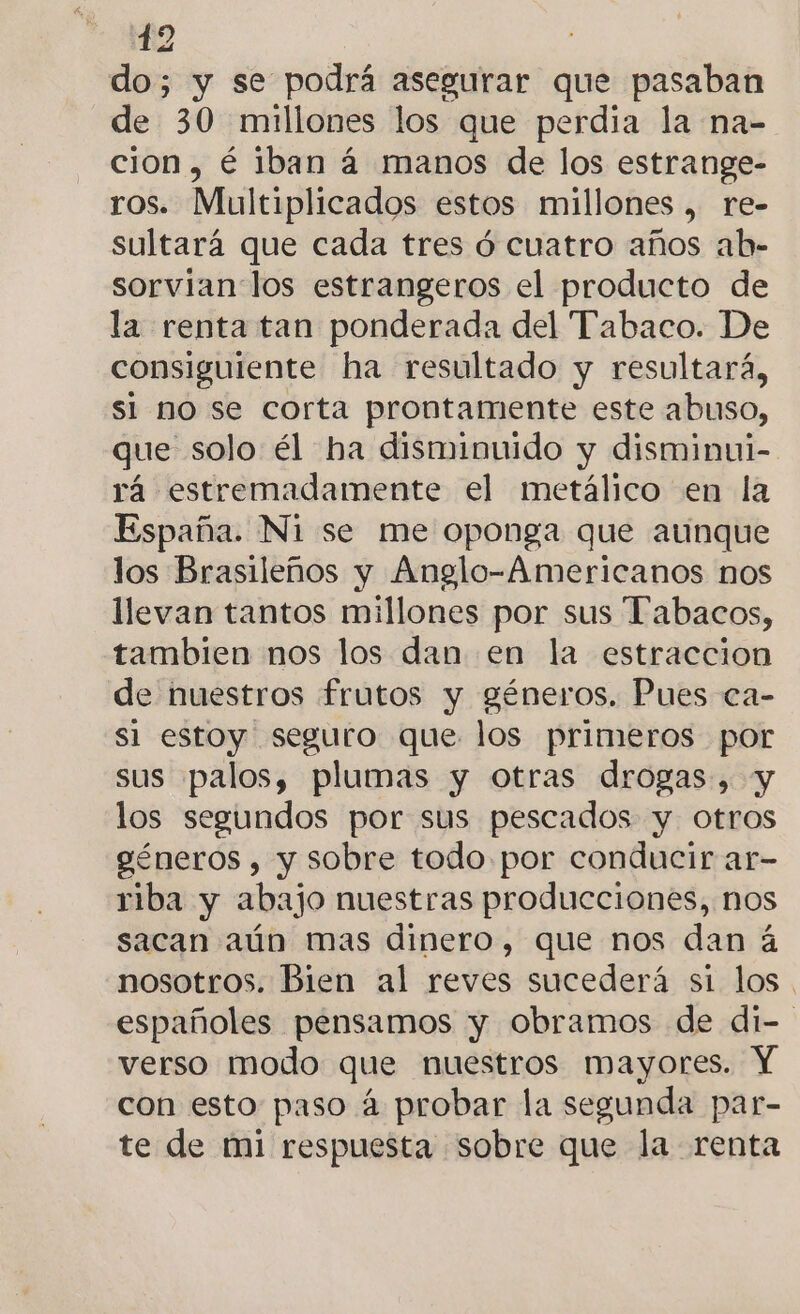 12

do; y se podrá asegurar que pasaban de 30 millones los que perdia la nacion, é iban á manos de los estrangeros. Multiplicados estos millones, resultará que cada tres ó cuatro años absorvian los estrangeros el producto de la renta tan ponderada del Tabaco. De consiguiente ha resultado y resultará, si no se corta prontamente este abuso, que solo él ha disminuido y disminuirá estremadamente el metálico en la España. Ni se me oponga que aunque los Brasileños y Anglo-Americanos nos llevan tantos millones por sus Tabacos, tambien nos los dan en la estraccion de nuestros frutos y géneros. Pues casi estoy seguro que los primeros por sus palos, plumas y otras drogas, y los segundos por sus pescados y otros géneros, y sobre todo por conducir arriba y abajo nuestras producciones, nos sacan aún mas dinero, que nos dan á nosotros. Bien al reves sucederá si los españoles pensamos y obramos de diverso modo que nuestros mayores. Y con esto paso á probar la segunda parte de mi respuesta sobre que la renta